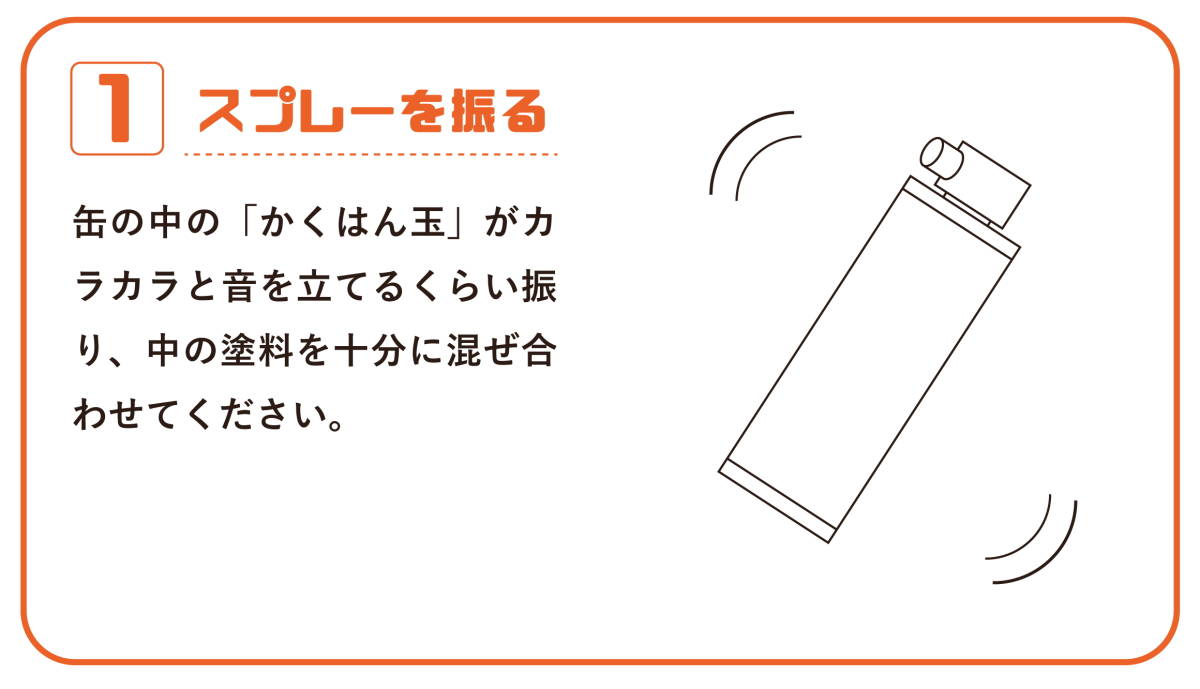 1 スプレーを振る

缶の中の「かくはん玉」がカラカラと音を立てるくらい振り、中の塗料を十分に混ぜ合わせてください。